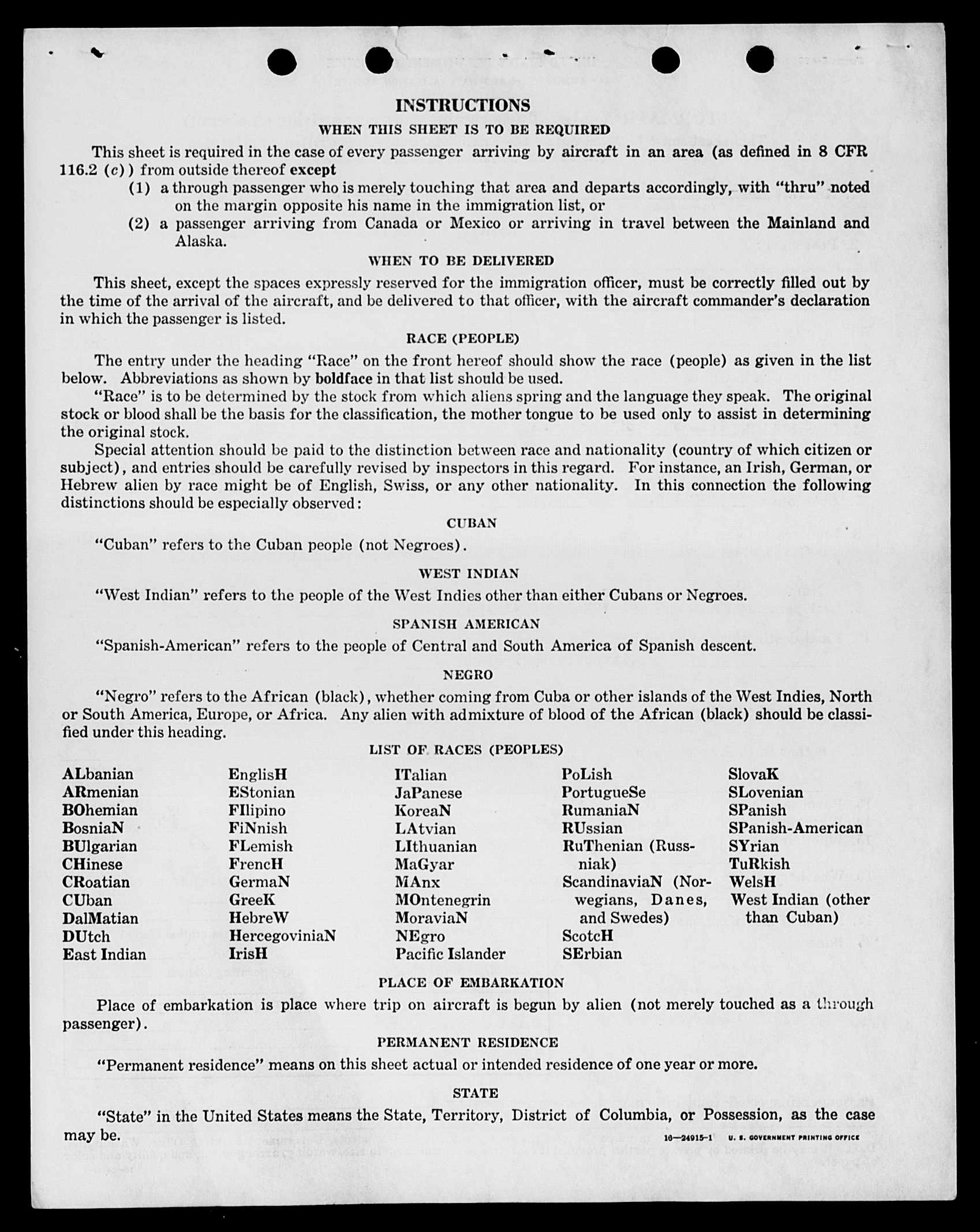 INSTRUCTIONS

WHEN THIS SHEET IS TO BE REQUIRED

This sheet is required in the case of every passenger arriving by aircraft in an area (as defined in 8 CFR 116.2 (c)) from outside thereof except

(1) a through passenger who is merely touching that area and departs accordingly, with "thru" noted on the margin opposite his name in the immigration list, or

(2) a passenger arriving from Canada or Mexico or arriving in travel between the Mainland and Alaska.

WHEN TO BE DELIVERED

This sheet, except the spaces expressly reserved for the immigration officer, must be correctly filled out by the time of the arrival of the aircraft, and be delivered to that officer, with the aircraft commander's declaration in which the passenger is listed.

RACE (PEOPLE)

The entry under the heading "Race" on the front hereof should show the race (people) as given in the list below. Abbreviations as shown by boldface in that list should be used.

"Race" is to be determined by the stock from which aliens spring and the language they speak. The original stock or blood shall be the basis for the classification, the mother tongue to be used only to assist in determining the original stock.

Special attention should be paid to the distinction between race and nationality (country of which citizen or subject), and entries should be carefully revised by inspectors in this regard. For instance, an Irish, German, or Hebrew alien by race might be of English, Swiss, or any other nationality. In this connection the following distinctions should be especially observed:

CUBAN

"Cuban" refers to the Cuban people (not Negroes).

WEST INDIAN

"West Indian" refers to the people of the West Indies other than either Cubans or Negroes.

SPANISH AMERICAN

"Spanish-American" refers to the people of Central and South America of Spanish descent.

NEGRO

"Negro" refers to the African (black), whether coming from Cuba or other islands of the West Indies, North or South America, Europe, or Africa. Any alien with admixture of blood of the African (black) should be classified under this heading.

LIST OF RACES (PEOPLES)

ALbanian
ARmenian
BOhemian
BosniaN
BUlgarian
CHinese
CRoatian
CUban
DalMatian
DUtch
East Indian

EnglisH
EStonian
FIlipino
FiNnish
FLemish
FrencH
GermaN
GreeK
HebreW
HercegoviniaN
IrisH

ITalian
JaPanese
KoreaN
LAtvian
LIthuanian
MaGyar
MAnx
MOntenegrin
MoraviaN
NEgro
Pacific Islander

PoLish
PortugueSe
RumaniaN
RUssian
RuThenian (Russniak)
ScandinaviaN (Norwegians, Danes, and Swedes)
ScotcH
SErbian

SlovaK
SLovenian
SPanish
SPanish-American
SYrian
TuRkish
WelsH
West Indian (other than Cuban)

PLACE OF EMBARKATION

Place of embarkation is place where trip on aircraft is begun by alien (not merely touched as a through passenger).

PERMANENT RESIDENCE

"Permanent residence" means on this sheet actual or intended residence of one year or more.

STATE

"State" in the United States means the State, Territory, District of Columbia, or Possession, as the case may be.

16—24915-1 U. S. GOVERNMENT PRINTING OFFICE